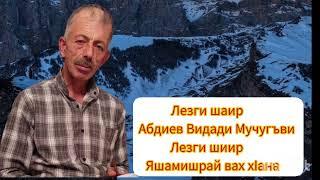 Лезги шаир
Абдиев Видади Мучугъви
Лезги шиир
Яшамишрай вах хIана